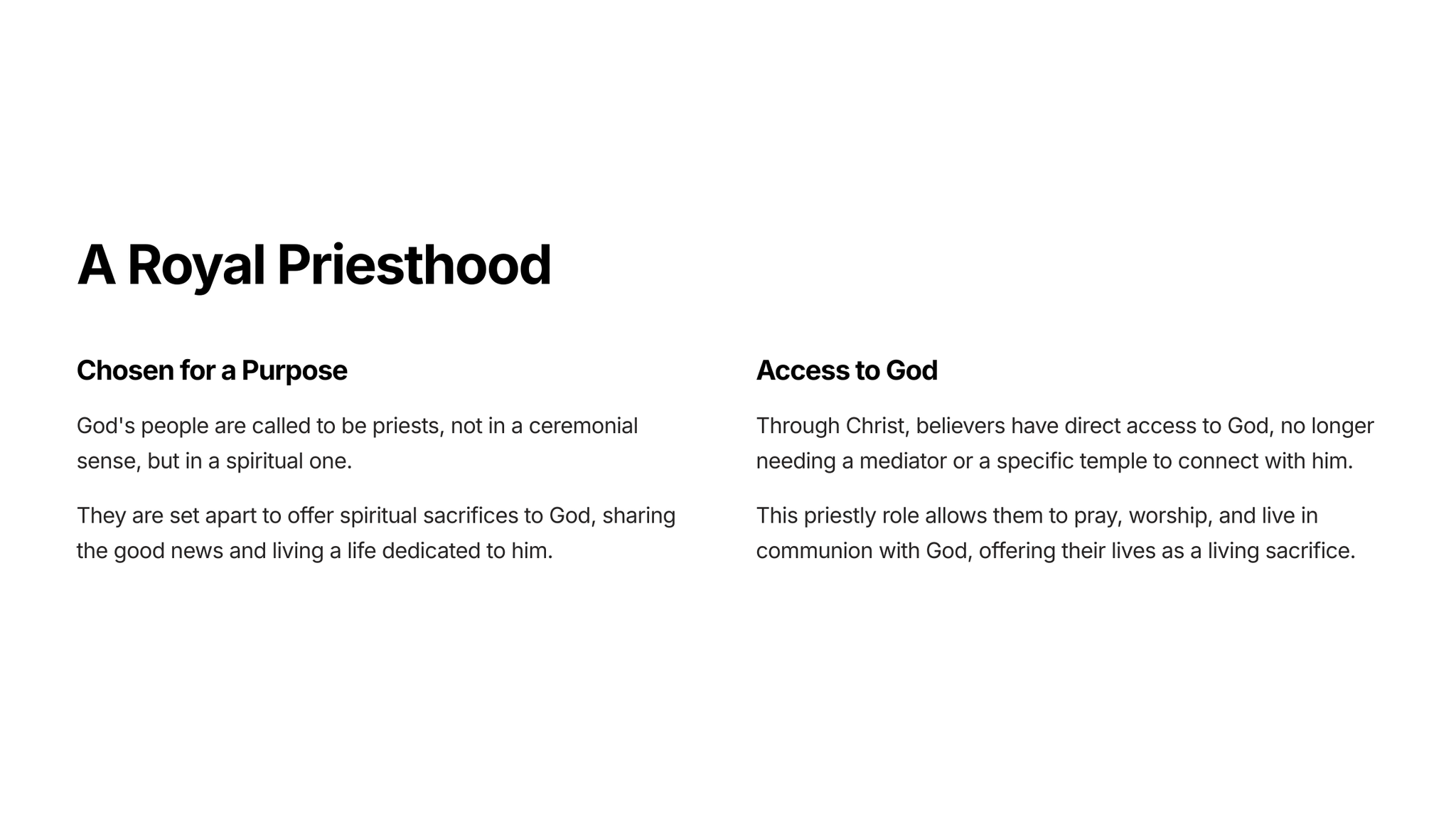 A Royal Priesthood

Chosen for a Purpose

God's people are called to be priests, not in a ceremonial sense, but in a spiritual one.

They are set apart to offer spiritual sacrifices to God, sharing the good news and living a life dedicated to him.

Access to God

Through Christ, believers have direct access to God, no longer needing a mediator or a specific temple to connect with him.

This priestly role allows them to pray, worship, and live in communion with God, offering their lives as a living sacrifice.